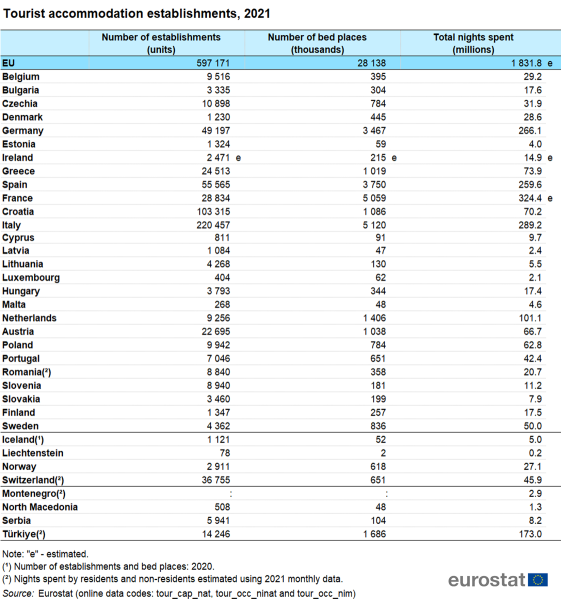 Tourist accommodation establishments, 2021

| | Number of establishments (units) | Number of bed places (thousands) | Total nights spent (millions) |
|---|---|---|---|
| EU | 597 171 | 28 138 | 1 831.8 e |
| Belgium | 9 516 | 395 | 29.2 |
| Bulgaria | 3 335 | 304 | 17.6 |
| Czechia | 10 898 | 784 | 31.9 |
| Denmark | 1 230 | 445 | 28.6 |
| Germany | 49 197 | 3 467 | 266.1 |
| Estonia | 1 324 | 59 | 4.0 |
| Ireland | 2 471 e | 215 e | 14.9 e |
| Greece | 24 513 | 1 019 | 73.9 |
| Spain | 55 565 | 3 750 | 259.6 |
| France | 28 834 | 5 059 | 324.4 e |
| Croatia | 103 315 | 1 086 | 70.2 |
| Italy | 220 457 | 5 120 | 289.2 |
| Cyprus | 811 | 91 | 9.7 |
| Latvia | 1 084 | 47 | 2.4 |
| Lithuania | 4 268 | 130 | 5.5 |
| Luxembourg | 404 | 62 | 2.1 |
| Hungary | 3 793 | 344 | 17.4 |
| Malta | 268 | 48 | 4.6 |
| Netherlands | 9 256 | 1 406 | 101.1 |
| Austria | 22 695 | 1 038 | 66.7 |
| Poland | 9 942 | 784 | 62.8 |
| Portugal | 7 046 | 651 | 42.4 |
| Romania(²) | 8 840 | 358 | 20.7 |
| Slovenia | 8 940 | 181 | 11.2 |
| Slovakia | 3 460 | 199 | 7.9 |
| Finland | 1 347 | 257 | 17.5 |
| Sweden | 4 362 | 836 | 50.0 |
| Iceland(¹) | 1 121 | 52 | 5.0 |
| Liechtenstein | 78 | 2 | 0.2 |
| Norway | 2 911 | 618 | 27.1 |
| Switzerland(²) | 36 755 | 651 | 45.9 |
| Montenegro(²) | : | : | 2.9 |
| North Macedonia | 508 | 48 | 1.3 |
| Serbia | 5 941 | 104 | 8.2 |
| Türkiye(²) | 14 246 | 1 686 | 173.0 |

Note: "e" - estimated.
(¹) Number of establishments and bed places: 2020.
(²) Nights spent by residents and non-residents estimated using 2021 monthly data.
Source: Eurostat (online data codes: tour_cap_nat, tour_occ_ninat and tour_occ_nim)

eurostat